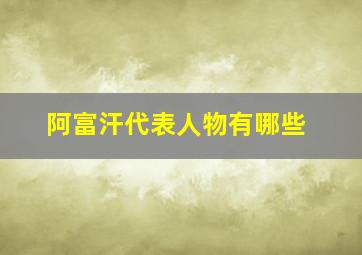 阿富汗代表人物有哪些